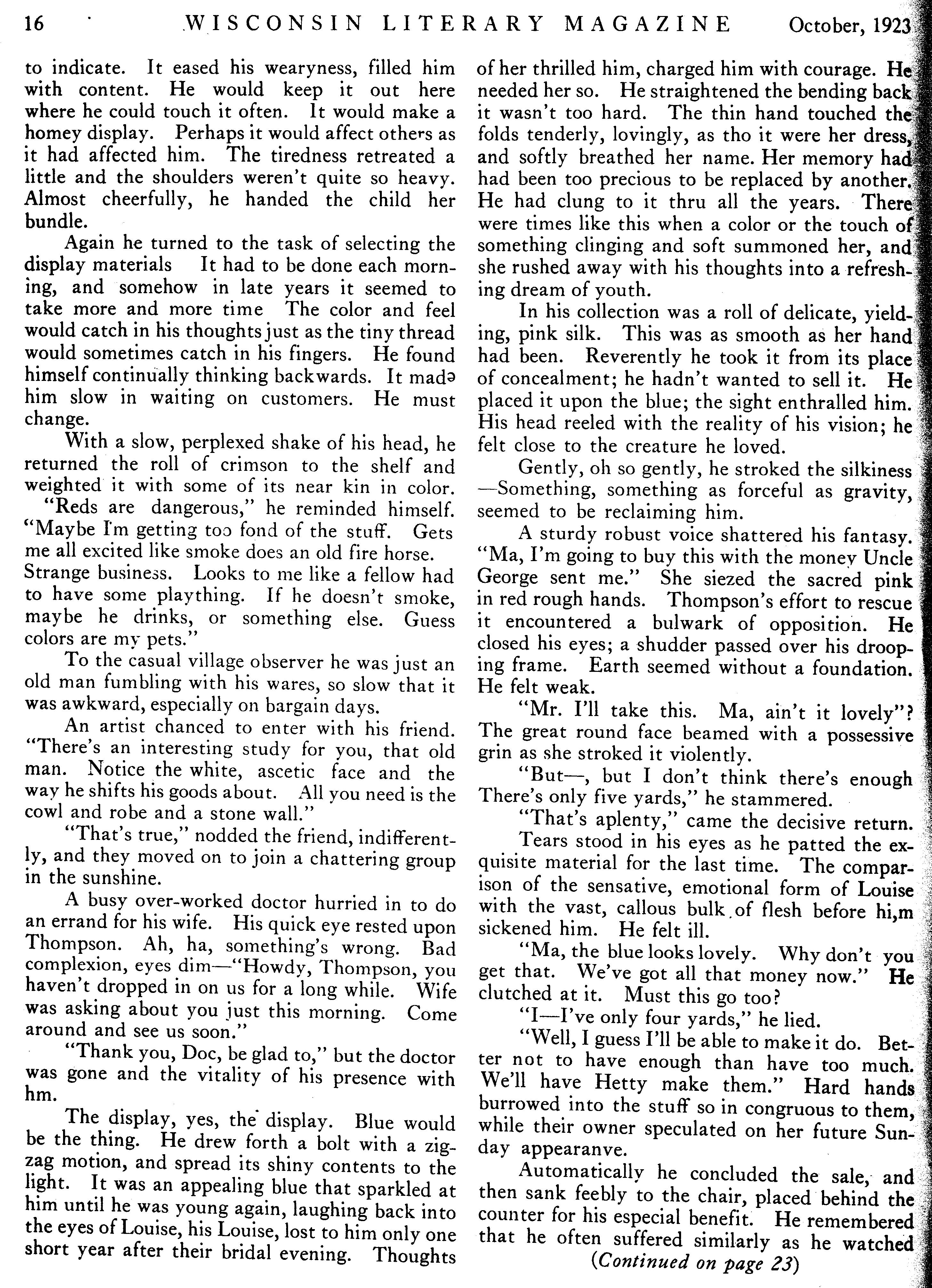 16 WISCONSIN LITERARY MAGAZINE October, 1923

to indicate. It eased his wearyness, filled him with content. He would keep it out here where he could touch it often. It would make a homey display. Perhaps it would affect others as it had affected him. The tiredness retreated a little and the shoulders weren't quite so heavy. Almost cheerfully, he handed the child her bundle.

Again he turned to the task of selecting the display materials It had to be done each morning, and somehow in late years it seemed to take more and more time The color and feel would catch in his thoughts just as the tiny thread would sometimes catch in his fingers. He found himself continually thinking backwards. It madə him slow in waiting on customers. He must change.

With a slow, perplexed shake of his head, he returned the roll of crimson to the shelf and weighted it with some of its near kin in color.

"Reds are dangerous," he reminded himself. "Maybe I'm getting too fond of the stuff. Gets me all excited like smoke does an old fire horse. Strange business. Looks to me like a fellow had to have some plaything. If he doesn't smoke, maybe he drinks, or something else. Guess colors are my pets."

To the casual village observer he was just an old man fumbling with his wares, so slow that it was awkward, especially on bargain days.

An artist chanced to enter with his friend. "There's an interesting study for you, that old man. Notice the white, ascetic face and the way he shifts his goods about. All you need is the cowl and robe and a stone wall."

"That's true," nodded the friend, indifferently, and they moved on to join a chattering group in the sunshine.

A busy over-worked doctor hurried in to do an errand for his wife. His quick eye rested upon Thompson. Ah, ha, something's wrong. Bad complexion, eyes dim—"Howdy, Thompson, you haven't dropped in on us for a long while. Wife was asking about you just this morning. Come around and see us soon."

"Thank you, Doc, be glad to," but the doctor was gone and the vitality of his presence with hm.

The display, yes, the display. Blue would be the thing. He drew forth a bolt with a zigzag motion, and spread its shiny contents to the light. It was an appealing blue that sparkled at him until he was young again, laughing back into the eyes of Louise, his Louise, lost to him only one short year after their bridal evening. Thoughts of her thrilled him, charged him with courage. He needed her so. He straightened the bending back it wasn't too hard. The thin hand touched the folds tenderly, lovingly, as tho it were her dress, and softly breathed her name. Her memory had had been too precious to be replaced by another. He had clung to it thru all the years. There were times like this when a color or the touch of something clinging and soft summoned her, and she rushed away with his thoughts into a refreshing dream of youth.

In his collection was a roll of delicate, yielding, pink silk. This was as smooth as her hand had been. Reverently he took it from its place of concealment; he hadn't wanted to sell it. He placed it upon the blue; the sight enthralled him. His head reeled with the reality of his vision; he felt close to the creature he loved.

Gently, oh so gently, he stroked the silkiness —Something, something as forceful as gravity, seemed to be reclaiming him.

A sturdy robust voice shattered his fantasy. "Ma, I'm going to buy this with the money Uncle George sent me." She siezed the sacred pink in red rough hands. Thompson's effort to rescue it encountered a bulwark of opposition. He closed his eyes; a shudder passed over his drooping frame. Earth seemed without a foundation. He felt weak.

"Mr. I'll take this. Ma, ain't it lovely"? The great round face beamed with a possessive grin as she stroked it violently.

"But—, but I don't think there's enough There's only five yards," he stammered.

"That's aplenty," came the decisive return.

Tears stood in his eyes as he patted the exquisite material for the last time. The comparison of the sensative, emotional form of Louise with the vast, callous bulk of flesh before hi,m sickened him. He felt ill.

"Ma, the blue looks lovely. Why don't you get that. We've got all that money now." He clutched at it. Must this go too?

"I—I've only four yards," he lied.

"Well, I guess I'll be able to make it do. Better not to have enough than have too much. We'll have Hetty make them." Hard hands burrowed into the stuff so in congruous to them, while their owner speculated on her future Sunday appearanve.

Automatically he concluded the sale, and then sank feebly to the chair, placed behind the counter for his especial benefit. He remembered that he often suffered similarly as he watched

(Continued on page 23)